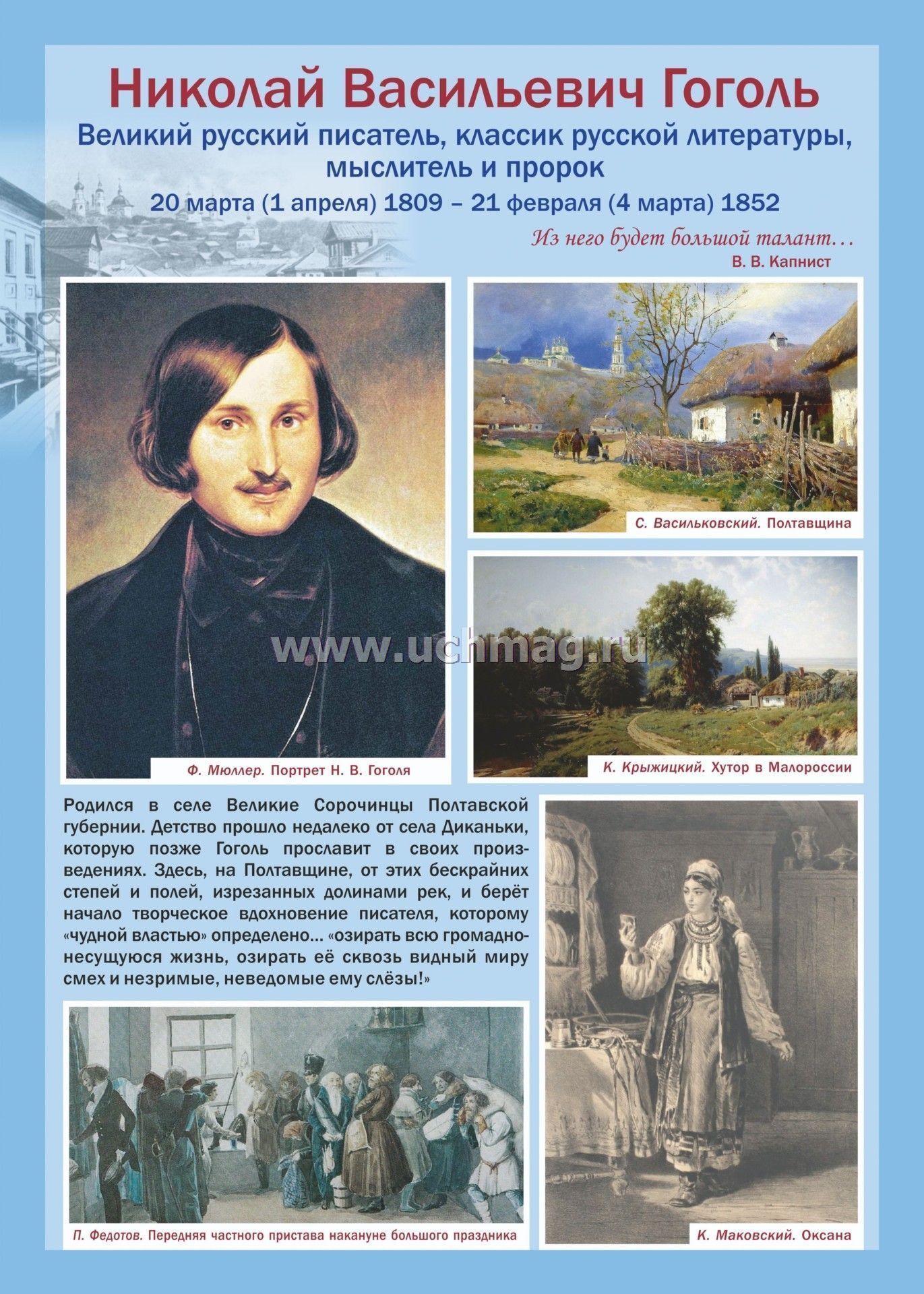 Николай Васильевич Гоголь

Великий русский писатель, классик русской литературы, мыслитель и пророк

20 марта (1 апреля) 1809 – 21 февраля (4 марта) 1852

Из него будет большой талант…
В. В. Капнист

Ф. Мюллер. Портрет Н. В. Гоголя

С. Васильковский. Полтавщина

www.uchmag.ru

К. Крыжицкий. Хутор в Малороссии

Родился в селе Великие Сорочинцы Полтавской губернии. Детство прошло недалеко от села Диканьки, которую позже Гоголь прославит в своих произведениях. Здесь, на Полтавщине, от этих бескрайних степей и полей, изрезанных долинами рек, и берёт начало творческое вдохновение писателя, которому «чудной властью» определено… «озирать всю громадно-несущуюся жизнь, озирать её сквозь видный миру смех и незримые, неведомые ему слёзы!»

П. Федотов. Передняя частного пристава накануне большого праздника

К. Маковский. Оксана